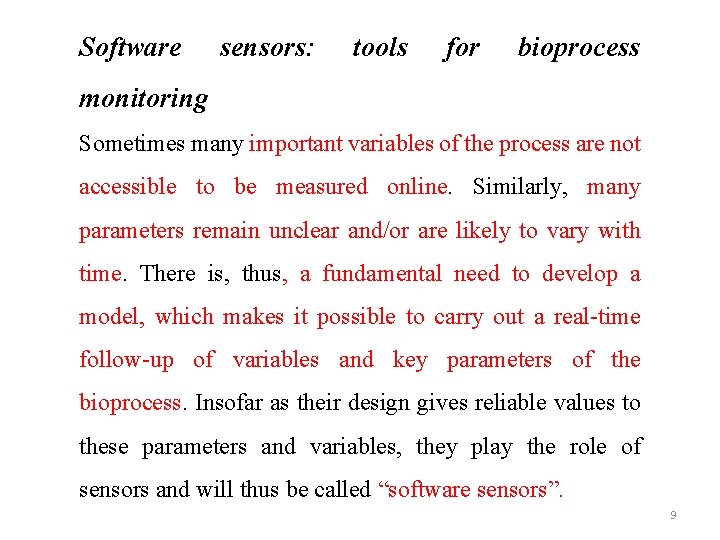 Software sensors: tools for bioprocess monitoring

Sometimes many important variables of the process are not accessible to be measured online. Similarly, many parameters remain unclear and/or are likely to vary with time. There is, thus, a fundamental need to develop a model, which makes it possible to carry out a real-time follow-up of variables and key parameters of the bioprocess. Insofar as their design gives reliable values to these parameters and variables, they play the role of sensors and will thus be called "software sensors".

9